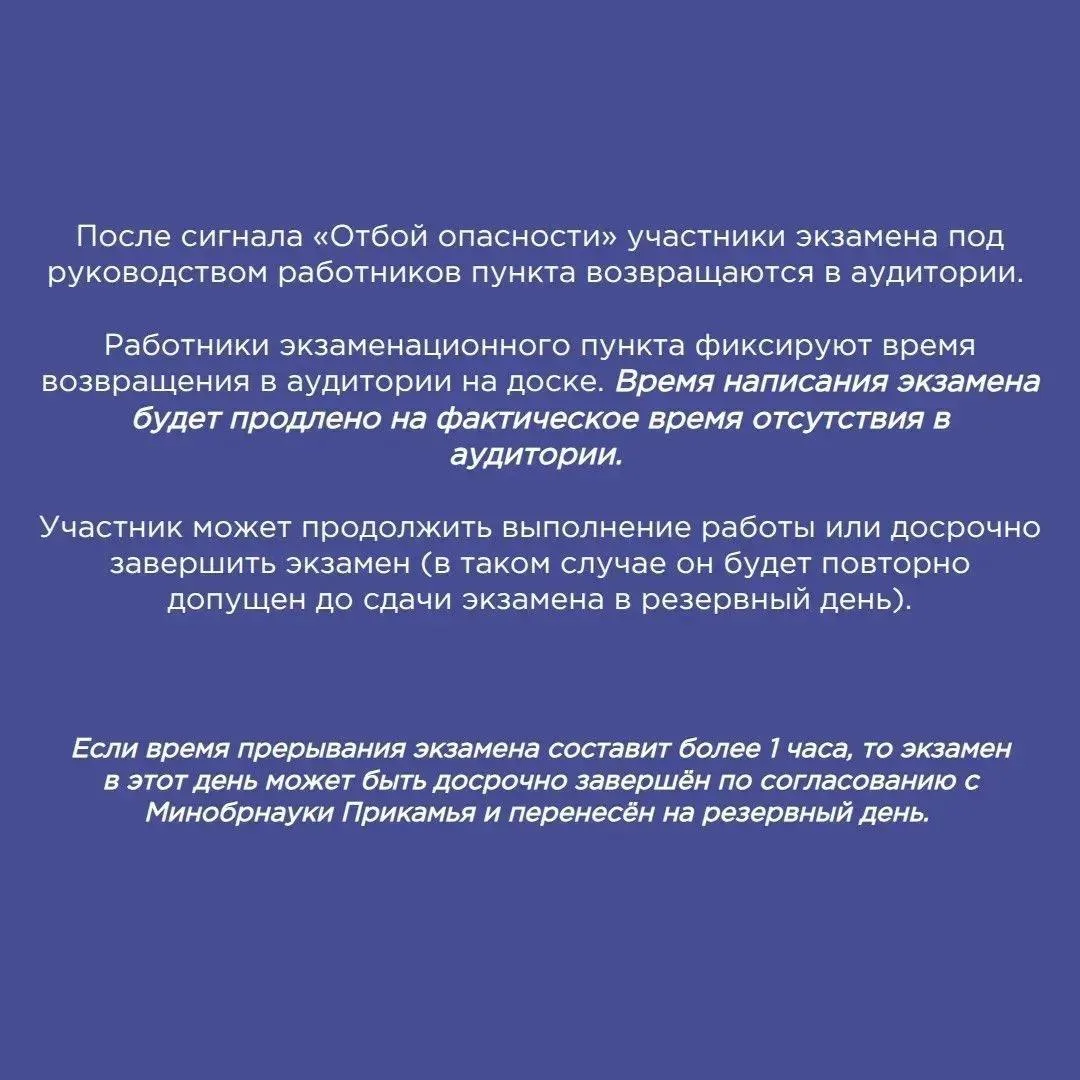 После сигнала «Отбой опасности» участники экзамена под руководством работников пункта возвращаются в аудитории.

Работники экзаменационного пункта фиксируют время возвращения в аудитории на доске. Время написания экзамена будет продлено на фактическое время отсутствия в аудитории.

Участник может продолжить выполнение работы или досрочно завершить экзамен (в таком случае он будет повторно допущен до сдачи экзамена в резервный день).

Если время прерывания экзамена составит более 1 часа, то экзамен в этот день может быть досрочно завершён по согласованию с Минобрнауки Прикамья и перенесён на резервный день.